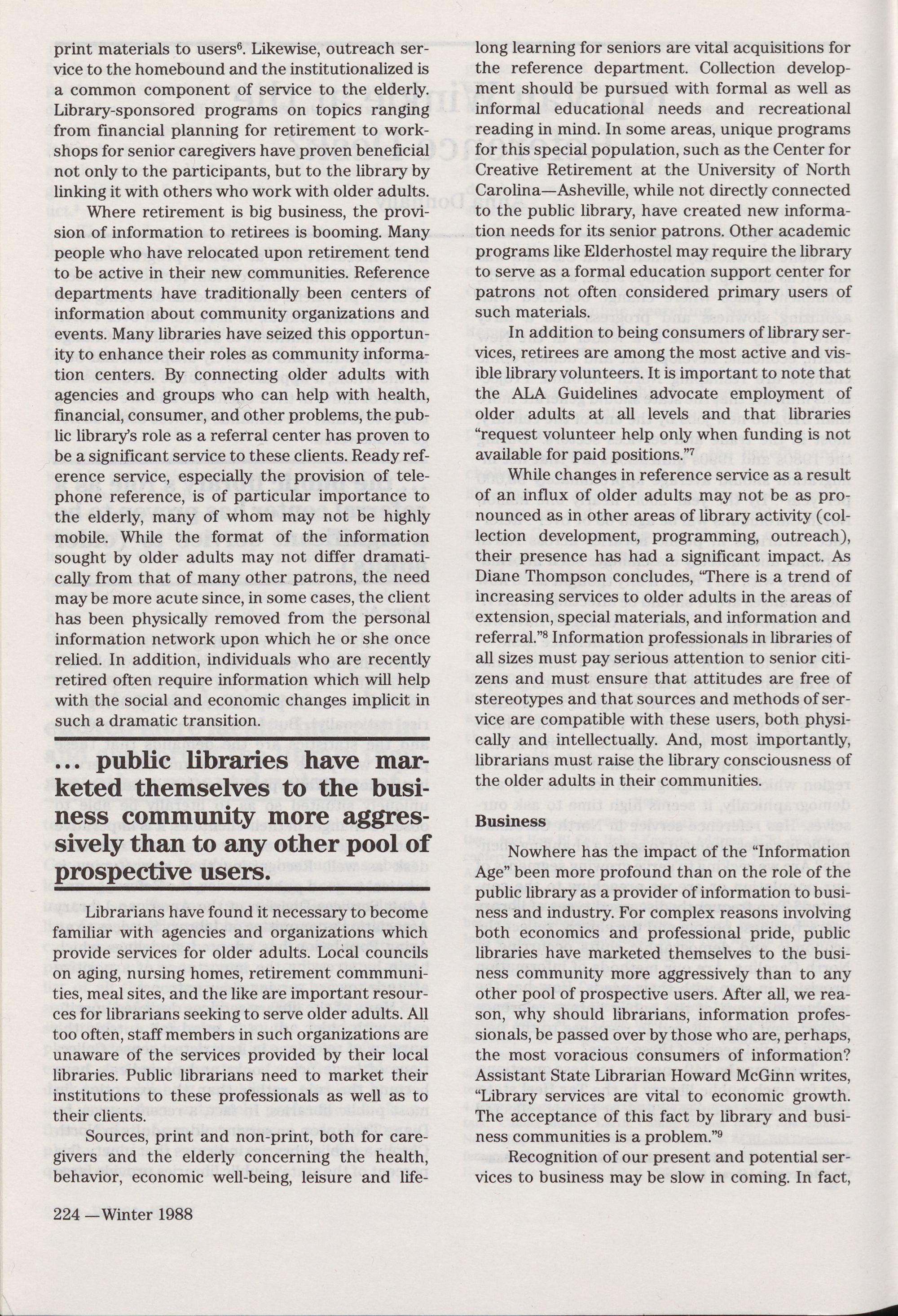 print materials to users$^6$. Likewise, outreach service to the homebound and the institutionalized is a common component of service to the elderly. Library-sponsored programs on topics ranging from financial planning for retirement to workshops for senior caregivers have proven beneficial not only to the participants, but to the library by linking it with others who work with older adults.

Where retirement is big business, the provision of information to retirees is booming. Many people who have relocated upon retirement tend to be active in their new communities. Reference departments have traditionally been centers of information about community organizations and events. Many libraries have seized this opportunity to enhance their roles as community information centers. By connecting older adults with agencies and groups who can help with health, financial, consumer, and other problems, the public library's role as a referral center has proven to be a significant service to these clients. Ready reference service, especially the provision of telephone reference, is of particular importance to the elderly, many of whom may not be highly mobile. While the format of the information sought by older adults may not differ dramatically from that of many other patrons, the need may be more acute since, in some cases, the client has been physically removed from the personal information network upon which he or she once relied. In addition, individuals who are recently retired often require information which will help with the social and economic changes implicit in such a dramatic transition.

... public libraries have marketed themselves to the business community more aggressively than to any other pool of prospective users.

Librarians have found it necessary to become familiar with agencies and organizations which provide services for older adults. Local councils on aging, nursing homes, retirement commmunities, meal sites, and the like are important resources for librarians seeking to serve older adults. All too often, staff members in such organizations are unaware of the services provided by their local libraries. Public librarians need to market their institutions to these professionals as well as to their clients.

Sources, print and non-print, both for caregivers and the elderly concerning the health, behavior, economic well-being, leisure and lifelong learning for seniors are vital acquisitions for the reference department. Collection development should be pursued with formal as well as informal educational needs and recreational reading in mind. In some areas, unique programs for this special population, such as the Center for Creative Retirement at the University of North Carolina—Asheville, while not directly connected to the public library, have created new information needs for its senior patrons. Other academic programs like Elderhostel may require the library to serve as a formal education support center for patrons not often considered primary users of such materials.

In addition to being consumers of library services, retirees are among the most active and visible library volunteers. It is important to note that the ALA Guidelines advocate employment of older adults at all levels and that libraries "request volunteer help only when funding is not available for paid positions."$^7$

While changes in reference service as a result of an influx of older adults may not be as pronounced as in other areas of library activity (collection development, programming, outreach), their presence has had a significant impact. As Diane Thompson concludes, "There is a trend of increasing services to older adults in the areas of extension, special materials, and information and referral."$^8$ Information professionals in libraries of all sizes must pay serious attention to senior citizens and must ensure that attitudes are free of stereotypes and that sources and methods of service are compatible with these users, both physically and intellectually. And, most importantly, librarians must raise the library consciousness of the older adults in their communities.

Business

Nowhere has the impact of the "Information Age" been more profound than on the role of the public library as a provider of information to business and industry. For complex reasons involving both economics and professional pride, public libraries have marketed themselves to the business community more aggressively than to any other pool of prospective users. After all, we reason, why should librarians, information professionals, be passed over by those who are, perhaps, the most voracious consumers of information? Assistant State Librarian Howard McGinn writes, "Library services are vital to economic growth. The acceptance of this fact by library and business communities is a problem."$^9$

Recognition of our present and potential services to business may be slow in coming. In fact,

224 —Winter 1988